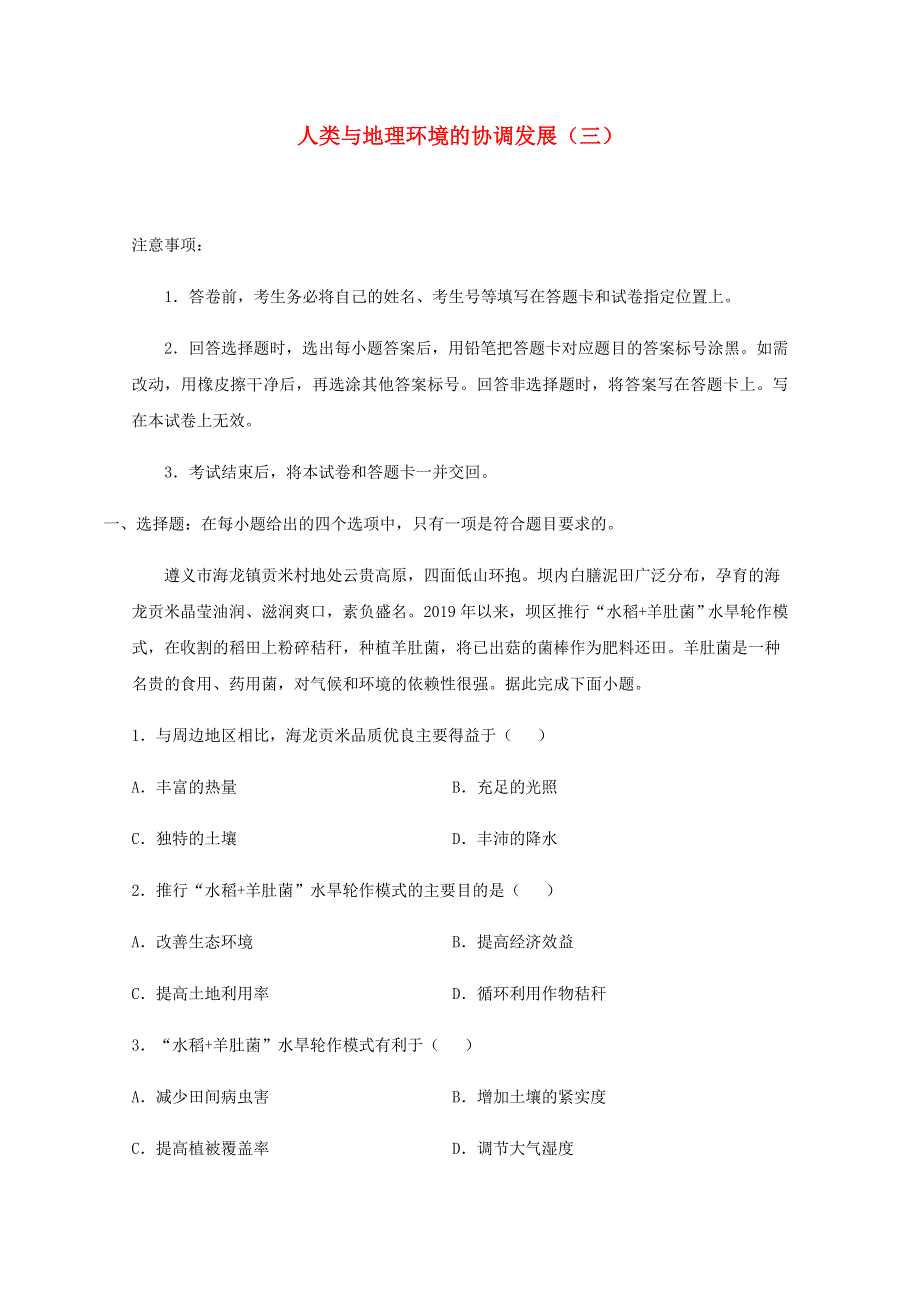 人类与地理环境的协调发展（三）

注意事项：

1．答卷前，考生务必将自己的姓名、考生号等填写在答题卡和试卷指定位置上。

2．回答选择题时，选出每小题答案后，用铅笔把答题卡对应题目的答案标号涂黑。如需改动，用橡皮擦干净后，再选涂其他答案标号。回答非选择题时，将答案写在答题卡上。写在本试卷上无效。

3．考试结束后，将本试卷和答题卡一并交回。

一、选择题：在每小题给出的四个选项中，只有一项是符合题目要求的。

遵义市海龙镇贡米村地处云贵高原，四面低山环抱。坝内白膳泥田广泛分布，孕育的海龙贡米晶莹油润、滋润爽口，素负盛名。2019年以来，坝区推行“水稻+羊肚菌”水旱轮作模式，在收割的稻田上粉碎秸秆，种植羊肚菌，将已出菇的菌棒作为肥料还田。羊肚菌是一种名贵的食用、药用菌，对气候和环境的依赖性很强。据此完成下面小题。

1．与周边地区相比，海龙贡米品质优良主要得益于（　　）

A．丰富的热量　　B．充足的光照

C．独特的土壤　　D．丰沛的降水

2．推行“水稻+羊肚菌”水旱轮作模式的主要目的是（　　）

A．改善生态环境　　B．提高经济效益

C．提高土地利用率　　D．循环利用作物秸秆

3．“水稻+羊肚菌”水旱轮作模式有利于（　　）

A．减少田间病虫害　　B．增加土壤的紧实度

C．提高植被覆盖率　　D．调节大气湿度